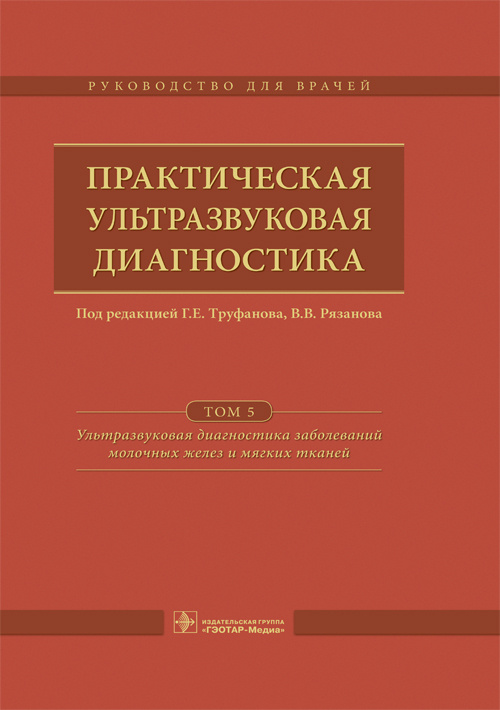 РУКОВОДСТВО ДЛЯ ВРАЧЕЙ

ПРАКТИЧЕСКАЯ
УЛЬТРАЗВУКОВАЯ
ДИАГНОСТИКА

Под редакцией Г.Е. Труфанова, В.В. Рязанова

ТОМ 5

Ультразвуковая диагностика заболеваний молочных желез и мягких тканей

ИЗДАТЕЛЬСКАЯ ГРУППА
"ГЭОТАР-Медиа"